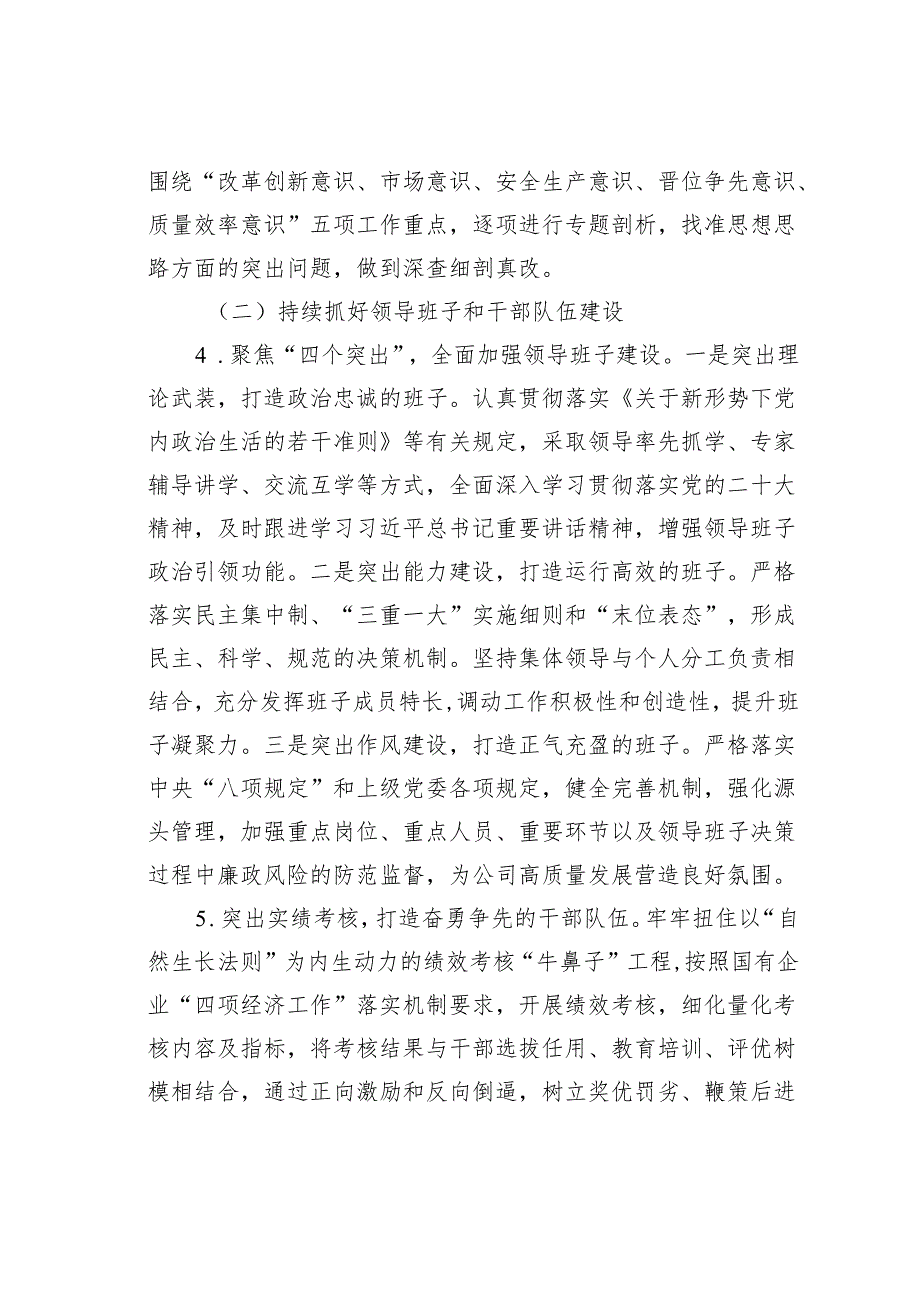 围绕“改革创新意识、市场意识、安全生产意识、晋位争先意识、质量效率意识”五项工作重点，逐项进行专题剖析，找准思想思路方面的突出问题，做到深查细剖真改。

（二）持续抓好领导班子和干部队伍建设

4．聚焦“四个突出”，全面加强领导班子建设。一是突出理论武装，打造政治忠诚的班子。认真贯彻落实《关于新形势下党内政治生活的若干准则》等有关规定，采取领导率先抓学、专家辅导讲学、交流互学等方式，全面深入学习贯彻落实党的二十大精神，及时跟进学习习近平总书记重要讲话精神，增强领导班子政治引领功能。二是突出能力建设，打造运行高效的班子。严格落实民主集中制、“三重一大”实施细则和“末位表态”，形成民主、科学、规范的决策机制。坚持集体领导与个人分工负责相结合，充分发挥班子成员特长，调动工作积极性和创造性，提升班子凝聚力。三是突出作风建设，打造正气充盈的班子。严格落实中央“八项规定”和上级党委各项规定，健全完善机制，强化源头管理，加强重点岗位、重点人员、重要环节以及领导班子决策过程中廉政风险的防范监督，为公司高质量发展营造良好氛围。

5.突出实绩考核，打造奋勇争先的干部队伍。牢牢扭住以“自然生长法则”为内生动力的绩效考核“牛鼻子”工程，按照国有企业“四项经济工作”落实机制要求，开展绩效考核，细化量化考核内容及指标，将考核结果与干部选拔任用、教育培训、评优树模相结合，通过正向激励和反向倒逼，树立奖优罚劣、鞭策后进